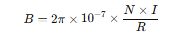 $B = 2\pi \times 10^{-7} \times \frac{N \times I}{R}$